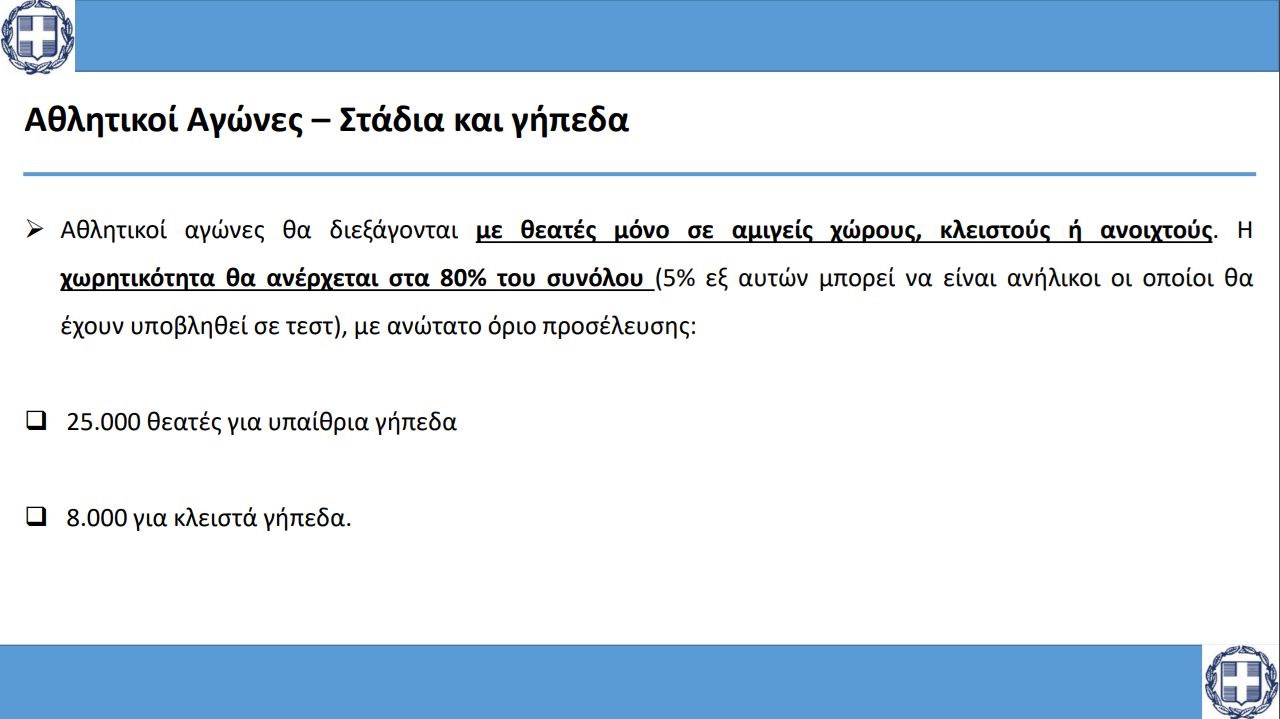 Αθλητικοί Αγώνες – Στάδια και γήπεδα

➢ Αθλητικοί αγώνες θα διεξάγονται με θεατές μόνο σε αμιγείς χώρους, κλειστούς ή ανοιχτούς. Η χωρητικότητα θα ανέρχεται στα 80% του συνόλου (5% εξ αυτών μπορεί να είναι ανήλικοι οι οποίοι θα έχουν υποβληθεί σε τεστ), με ανώτατο όριο προσέλευσης:

❑ 25.000 θεατές για υπαίθρια γήπεδα

❑ 8.000 για κλειστά γήπεδα.